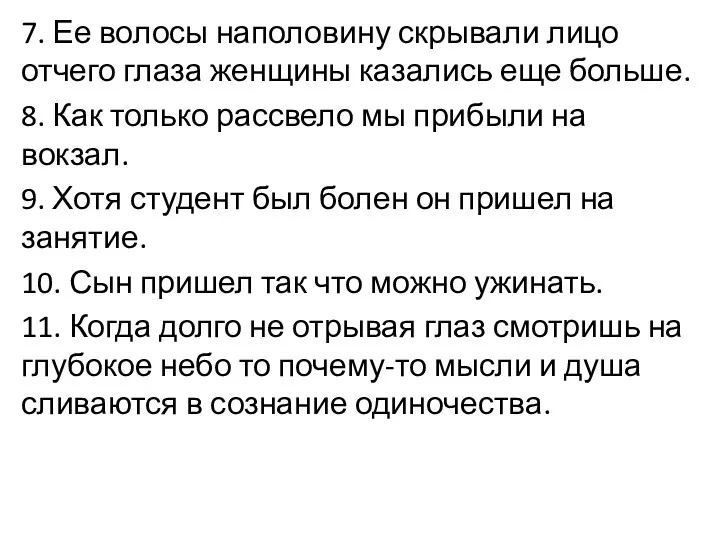 7. Ее волосы наполовину скрывали лицо отчего глаза женщины казались еще больше.

8. Как только рассвело мы прибыли на вокзал.

9. Хотя студент был болен он пришел на занятие.

10. Сын пришел так что можно ужинать.

11. Когда долго не отрывая глаз смотришь на глубокое небо то почему-то мысли и душа сливаются в сознание одиночества.